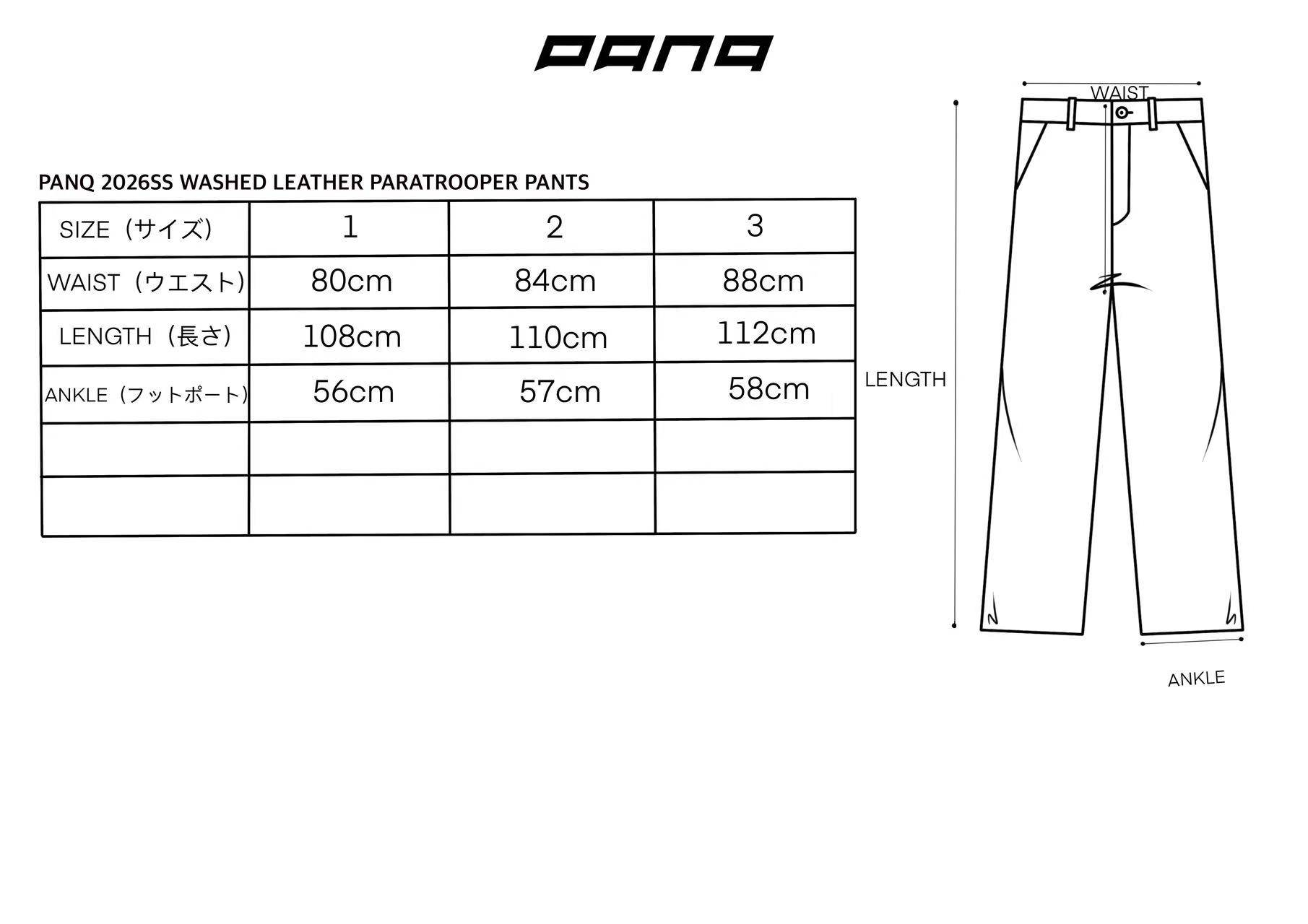 PANQ

PANQ 2026SS WASHED LEATHER PARATROOPER PANTS

| SIZE（サイズ） | 1 | 2 | 3 |
|---|---|---|---|
| WAIST（ウエスト） | 80cm | 84cm | 88cm |
| LENGTH（長さ） | 108cm | 110cm | 112cm |
| ANKLE（フットポート） | 56cm | 57cm | 58cm |
| | | | |
| | | | |

WAIST

LENGTH

ANKLE